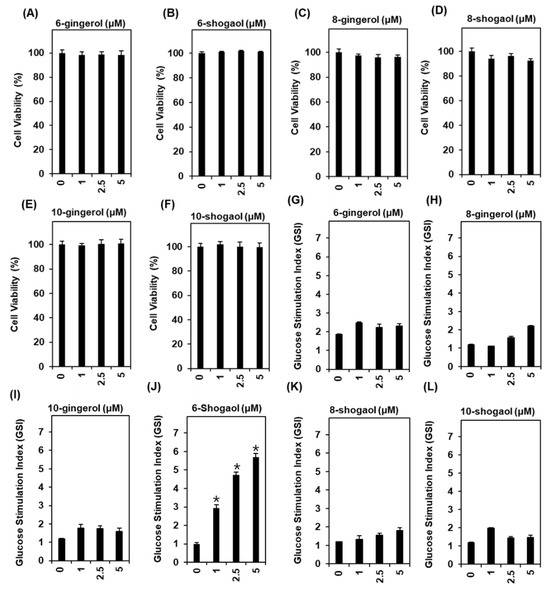 (A) 6-gingerol (μM)
Cell Viability (%)
100
80
60
40
20
0
0 1 2.5 5

(B) 6-shogaol (μM)
Cell Viability (%)
100
80
60
40
20
0
0 1 2.5 5

(C) 8-gingerol (μM)
Cell Viability (%)
100
80
60
40
20
0
0 1 2.5 5

(D) 8-shogaol (μM)
Cell Viability (%)
100
80
60
40
20
0
0 1 2.5 5

(E) 10-gingerol (μM)
Cell Viability (%)
100
80
60
40
20
0
0 1 2.5 5

(F) 10-shogaol (μM)
Cell Viability (%)
100
80
60
40
20
0
0 1 2.5 5

(G) 6-gingerol (μM)
Glucose Stimulation Index (GSI)
7
6
5
4
3
2
1
0
0 1 2.5 5

(H) 8-gingerol (μM)
Glucose Stimulation Index (GSI)
7
6
5
4
3
2
1
0
0 1 2.5 5

(I) 10-gingerol (μM)
Glucose Stimulation Index (GSI)
7
6
5
4
3
2
1
0
0 1 2.5 5

(J) 6-Shogaol (μM)
Glucose Stimulation Index (GSI)
7
6
5
4
3
2
1
0
*
*
*
0 1 2.5 5

(K) 8-shogaol (μM)
Glucose Stimulation Index (GSI)
7
6
5
4
3
2
1
0
0 1 2.5 5

(L) 10-shogaol (μM)
Glucose Stimulation Index (GSI)
7
6
5
4
3
2
1
0
0 1 2.5 5